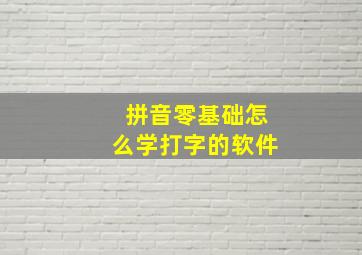 拼音零基础怎么学打字的软件